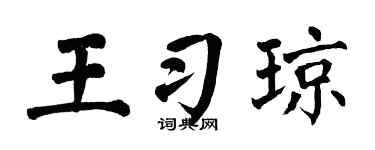 王习琼
词典网